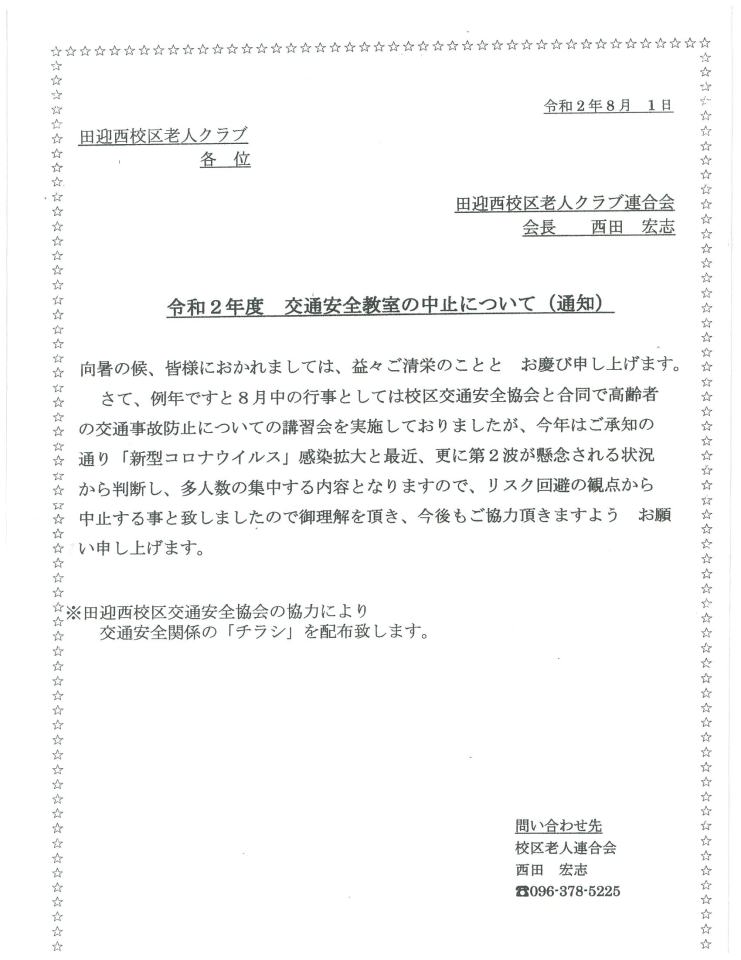 令和２年８月　１日

田迎西校区老人クラブ
各　位

田迎西校区老人クラブ連合会
会長　　西田　宏志

令和２年度　交通安全教室の中止について（通知）

向暑の候、皆様におかれましては、益々ご清栄のことと　お慶び申し上げます。
さて、例年ですと８月中の行事としては校区交通安全協会と合同で高齢者の交通事故防止についての講習会を実施しておりましたが、今年はご承知の通り「新型コロナウイルス」感染拡大と最近、更に第２波が懸念される状況から判断し、多人数の集中する内容となりますので、リスク回避の観点から中止する事と致しましたので御理解を頂き、今後もご協力頂きますよう　お願い申し上げます。

※田迎西校区交通安全協会の協力により
交通安全関係の「チラシ」を配布致します。

問い合わせ先
校区老人連合会
西田　宏志
☎096-378-5225